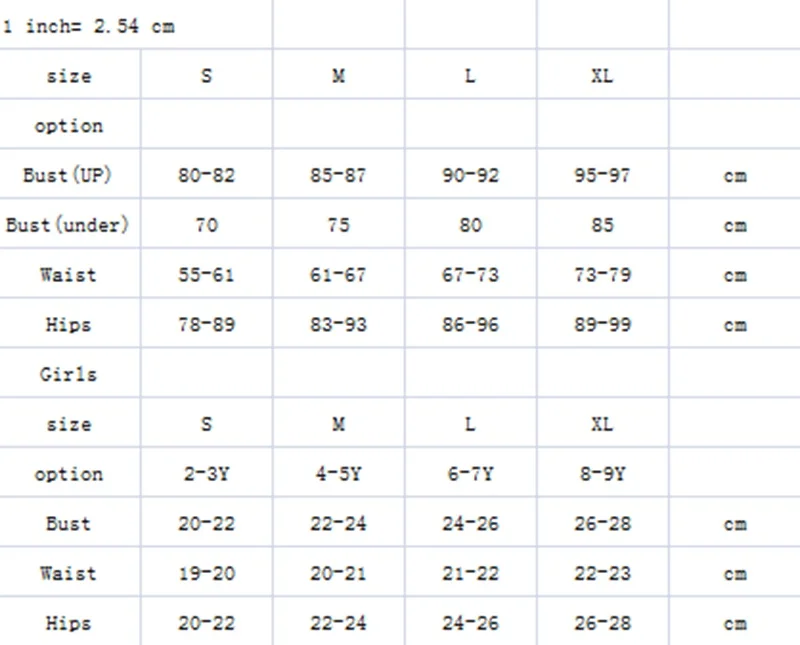 | 1 inch= 2.54 cm | | | | | |
|---|---|---|---|---|---|
| size | S | M | L | XL | |
| option | | | | | |
| Bust(UP) | 80-82 | 85-87 | 90-92 | 95-97 | cm |
| Bust(under) | 70 | 75 | 80 | 85 | cm |
| Waist | 55-61 | 61-67 | 67-73 | 73-79 | cm |
| Hips | 78-89 | 83-93 | 86-96 | 89-99 | cm |
| Girls | | | | | |
| size | S | M | L | XL | |
| option | 2-3Y | 4-5Y | 6-7Y | 8-9Y | |
| Bust | 20-22 | 22-24 | 24-26 | 26-28 | cm |
| Waist | 19-20 | 20-21 | 21-22 | 22-23 | cm |
| Hips | 20-22 | 22-24 | 24-26 | 26-28 | cm |